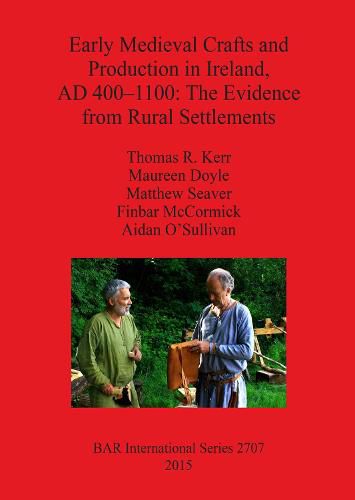 Early Medieval Crafts and Production in Ireland, AD 400–1100: The Evidence from Rural Settlements

Thomas R. Kerr
Maureen Doyle
Matthew Seaver
Finbar McCormick
Aidan O'Sullivan

BAR International Series 2707
2015